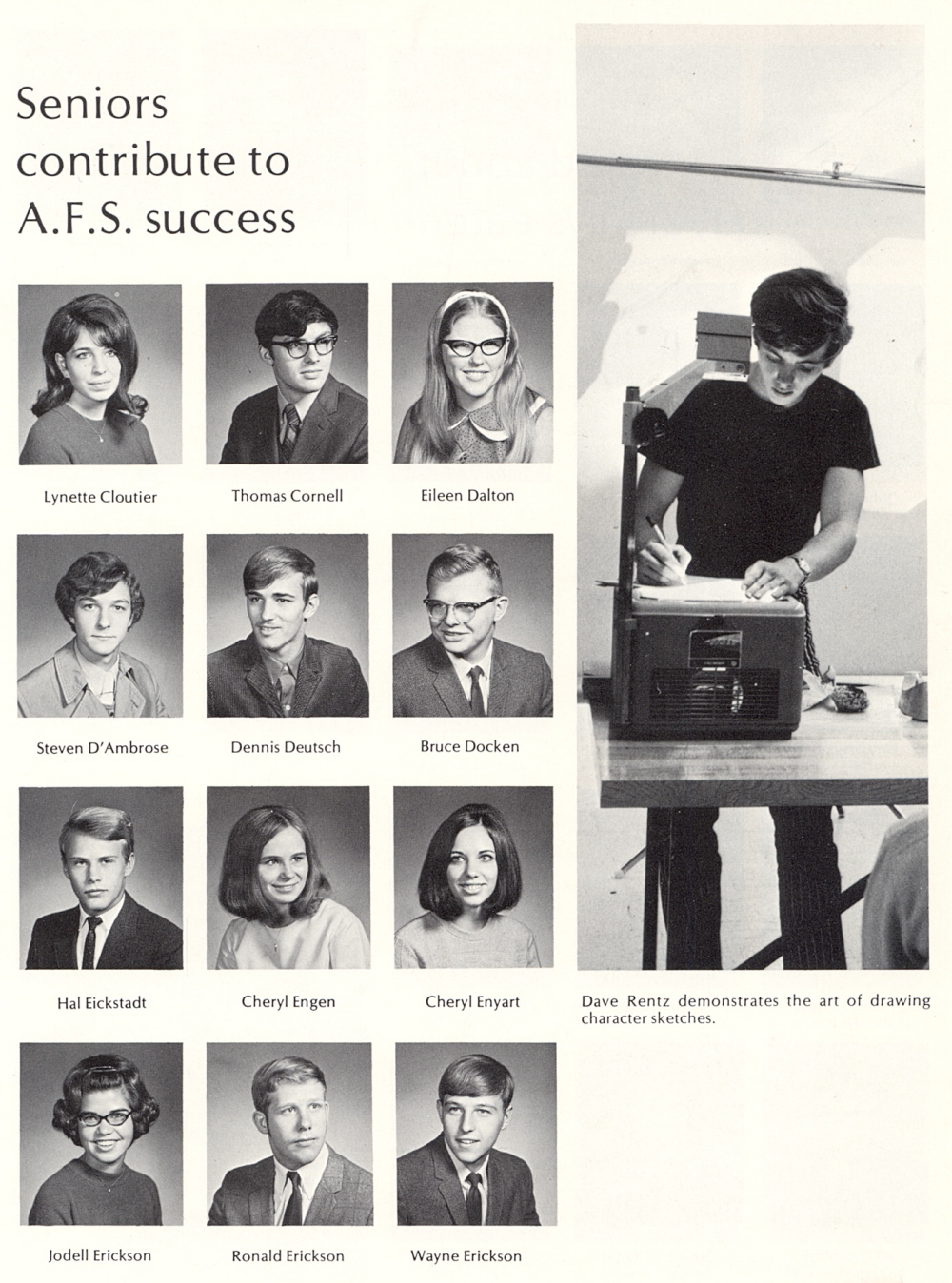 Seniors contribute to A.F.S. success

Lynette Cloutier

Thomas Cornell

Eileen Dalton

Steven D'Ambrose

Dennis Deutsch

Bruce Docken

Hal Eickstadt

Cheryl Engen

Cheryl Enyart

Jodell Erickson

Ronald Erickson

Wayne Erickson

Dave Rentz demonstrates the art of drawing character sketches.